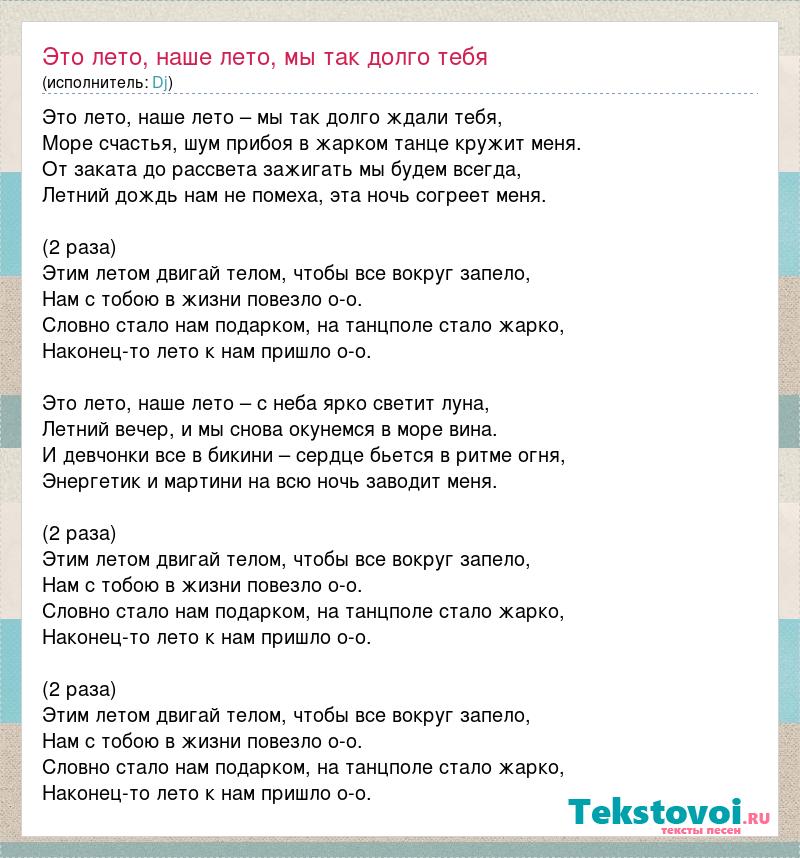 Это лето, наше лето, мы так долго тебя
(исполнитель: Dj)

Это лето, наше лето – мы так долго ждали тебя,
Море счастья, шум прибоя в жарком танце кружит меня.
От заката до рассвета зажигать мы будем всегда,
Летний дождь нам не помеха, эта ночь согреет меня.

(2 раза)
Этим летом двигай телом, чтобы все вокруг запело,
Нам с тобою в жизни повезло о-о.
Словно стало нам подарком, на танцполе стало жарко,
Наконец-то лето к нам пришло о-о.

Это лето, наше лето – с неба ярко светит луна,
Летний вечер, и мы снова окунемся в море вина.
И девчонки все в бикини – сердце бьется в ритме огня,
Энергетик и мартини на всю ночь заводит меня.

(2 раза)
Этим летом двигай телом, чтобы все вокруг запело,
Нам с тобою в жизни повезло о-о.
Словно стало нам подарком, на танцполе стало жарко,
Наконец-то лето к нам пришло о-о.

(2 раза)
Этим летом двигай телом, чтобы все вокруг запело,
Нам с тобою в жизни повезло о-о.
Словно стало нам подарком, на танцполе стало жарко,
Наконец-то лето к нам пришло о-о.

Tekstovoi.ru
тексты песен